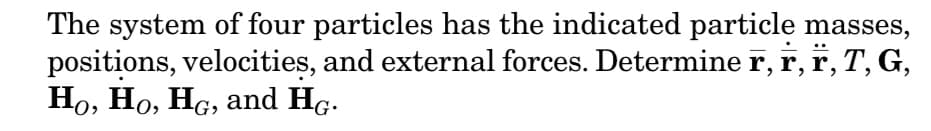 The system of four particles has the indicated particle masses, positions, velocities, and external forces. Determine $\bar{\mathbf{r}}$, $\dot{\bar{\mathbf{r}}}$, $\ddot{\bar{\mathbf{r}}}$, $T$, $\mathbf{G}$, $\mathbf{H}_O$, $\dot{\mathbf{H}}_O$, $\mathbf{H}_G$, and $\dot{\mathbf{H}}_G$.